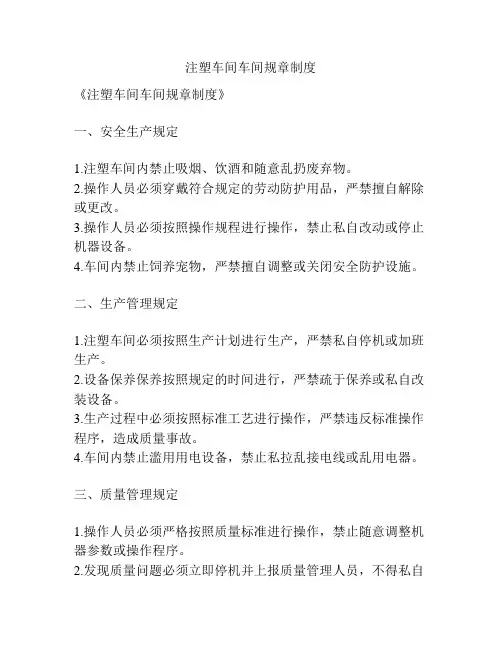 注塑车间车间规章制度

《注塑车间车间规章制度》

一、安全生产规定

1.注塑车间内禁止吸烟、饮酒和随意乱扔废弃物。
2.操作人员必须穿戴符合规定的劳动防护用品，严禁擅自解除或更改。
3.操作人员必须按照操作规程进行操作，禁止私自改动或停止机器设备。
4.车间内禁止饲养宠物，严禁擅自调整或关闭安全防护设施。

二、生产管理规定

1.注塑车间必须按照生产计划进行生产，严禁私自停机或加班生产。
2.设备保养保养按照规定的时间进行，严禁疏于保养或私自改装设备。
3.生产过程中必须按照标准工艺进行操作，严禁违反标准操作程序，造成质量事故。
4.车间内禁止滥用用电设备，禁止私拉乱接电线或乱用电器。

三、质量管理规定

1.操作人员必须严格按照质量标准进行操作，禁止随意调整机器参数或操作程序。
2.发现质量问题必须立即停机并上报质量管理人员，不得私自